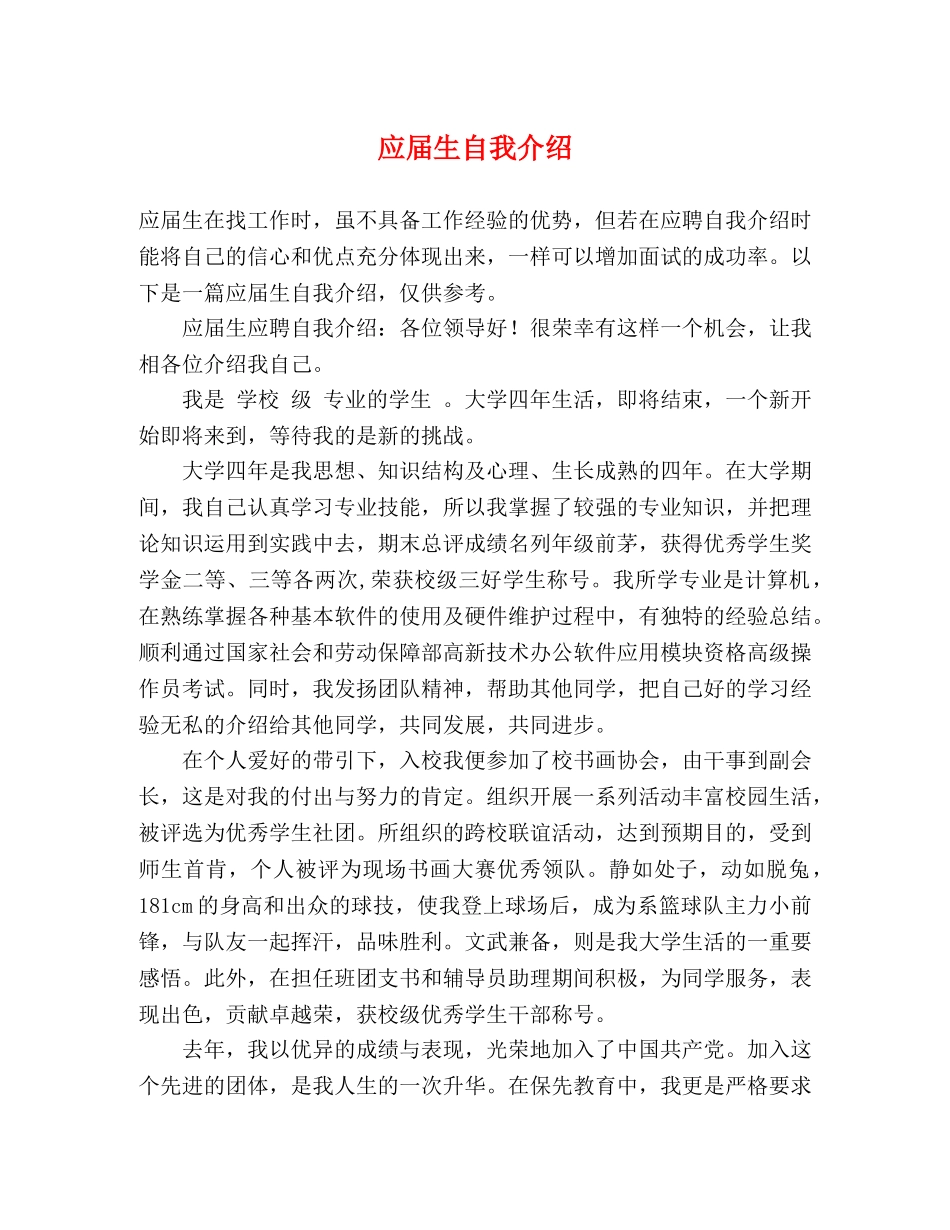 应届生自我介绍

应届生在找工作时，虽不具备工作经验的优势，但若在应聘自我介绍时能将自己的信心和优点充分体现出来，一样可以增加面试的成功率。以下是一篇应届生自我介绍，仅供参考。

应届生应聘自我介绍：各位领导好！很荣幸有这样一个机会，让我相各位介绍我自己。

我是 学校 级 专业的学生 。大学四年生活，即将结束，一个新开始即将来到，等待我的是新的挑战。

大学四年是我思想、知识结构及心理、生长成熟的四年。在大学期间，我自己认真学习专业技能，所以我掌握了较强的专业知识，并把理论知识运用到实践中去，期末总评成绩名列年级前茅，获得优秀学生奖学金二等、三等各两次,荣获校级三好学生称号。我所学专业是计算机，在熟练掌握各种基本软件的使用及硬件维护过程中，有独特的经验总结。顺利通过国家社会和劳动保障部高新技术办公软件应用模块资格高级操作员考试。同时，我发扬团队精神，帮助其他同学，把自己好的学习经验无私的介绍给其他同学，共同发展，共同进步。

在个人爱好的带引下，入校我便参加了校书画协会，由干事到副会长，这是对我的付出与努力的肯定。组织开展一系列活动丰富校园生活，被评选为优秀学生社团。所组织的跨校联谊活动，达到预期目的，受到师生首肯，个人被评为现场书画大赛优秀领队。静如处子，动如脱兔，181cm的身高和出众的球技，使我登上球场后，成为系篮球队主力小前锋，与队友一起挥汗，品味胜利。文武兼备，则是我大学生活的一重要感悟。此外，在担任班团支书和辅导员助理期间积极，为同学服务，表现出色，贡献卓越荣，获校级优秀学生干部称号。

去年，我以优异的成绩与表现，光荣地加入了中国共产党。加入这个先进的团体，是我人生的一次升华。在保先教育中，我更是严格要求